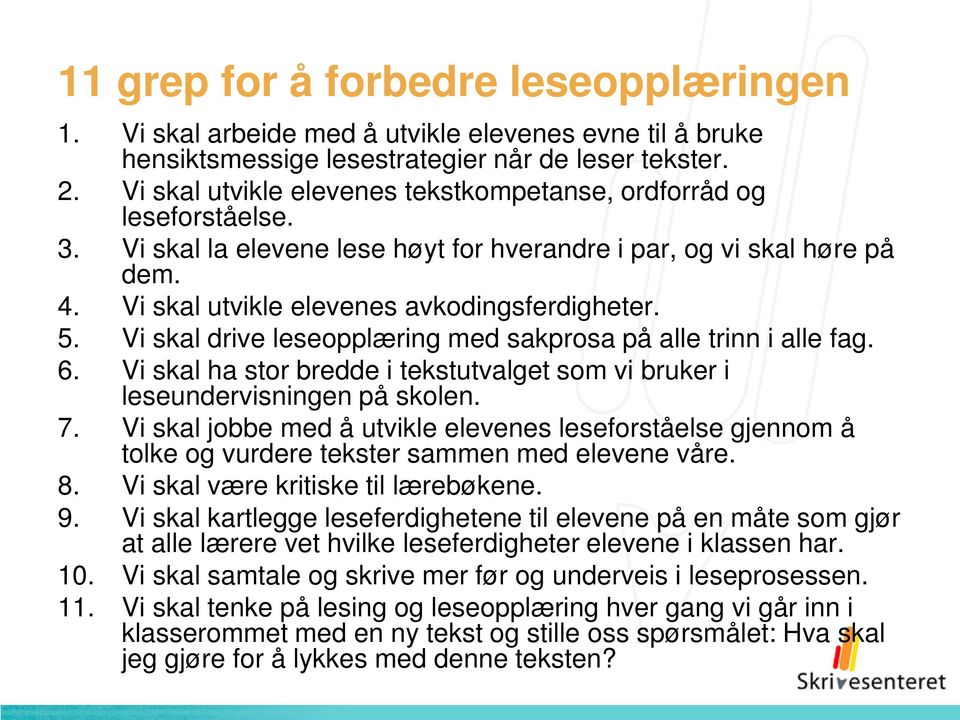 11 grep for å forbedre leseopplæringen

1. Vi skal arbeide med å utvikle elevenes evne til å bruke hensiktsmessige lesestrategier når de leser tekster.
2. Vi skal utvikle elevenes tekstkompetanse, ordforråd og leseforståelse.
3. Vi skal la elevene lese høyt for hverandre i par, og vi skal høre på dem.
4. Vi skal utvikle elevenes avkodingsferdigheter.
5. Vi skal drive leseopplæring med sakprosa på alle trinn i alle fag.
6. Vi skal ha stor bredde i tekstutvalget som vi bruker i leseundervisningen på skolen.
7. Vi skal jobbe med å utvikle elevenes leseforståelse gjennom å tolke og vurdere tekster sammen med elevene våre.
8. Vi skal være kritiske til lærebøkene.
9. Vi skal kartlegge leseferdighetene til elevene på en måte som gjør at alle lærere vet hvilke leseferdigheter elevene i klassen har.
10. Vi skal samtale og skrive mer før og underveis i leseprosessen.
11. Vi skal tenke på lesing og leseopplæring hver gang vi går inn i klasserommet med en ny tekst og stille oss spørsmålet: Hva skal jeg gjøre for å lykkes med denne teksten?

Skrivesenteret